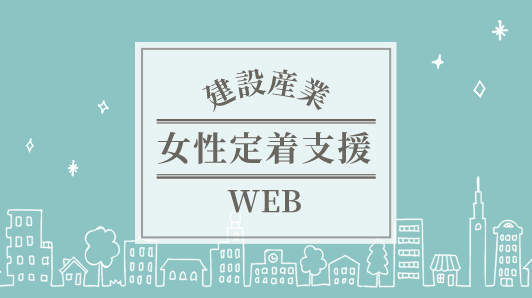 建設産業

女性定着支援

WEB